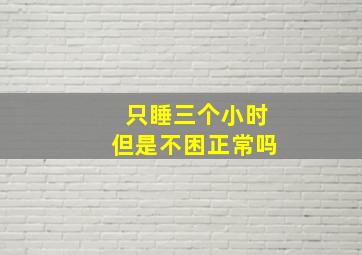 只睡三个小时
但是不困正常吗